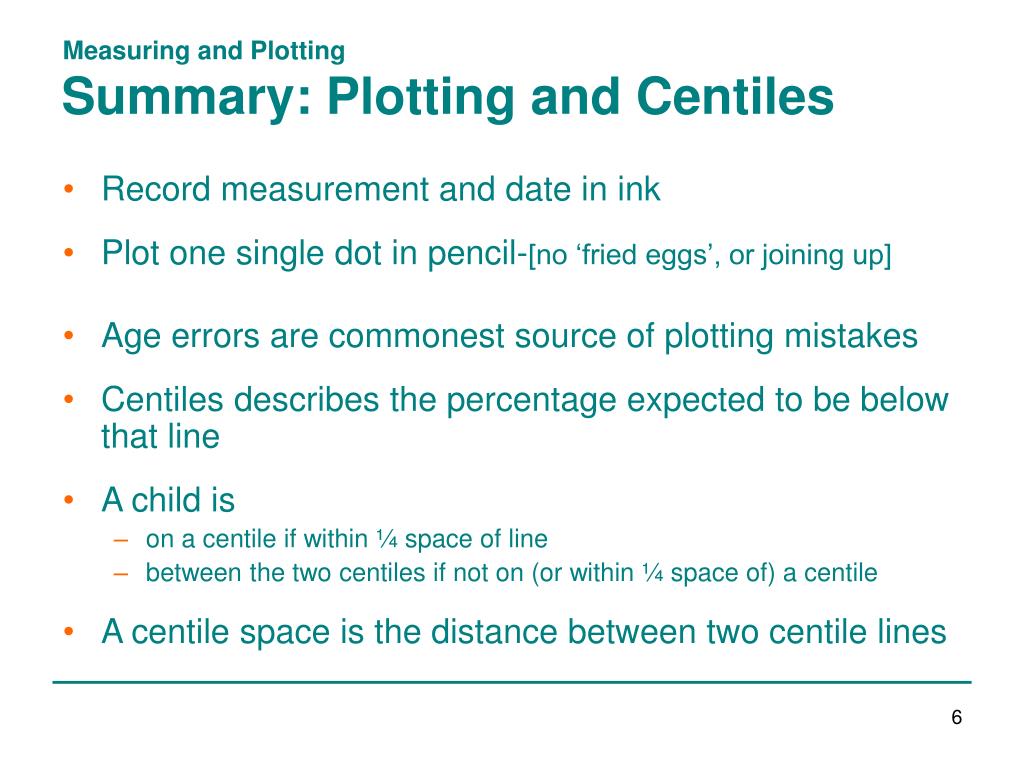 Measuring and Plotting
Summary: Plotting and Centiles

• Record measurement and date in ink
• Plot one single dot in pencil-[no ‘fried eggs’, or joining up]
• Age errors are commonest source of plotting mistakes
• Centiles describes the percentage expected to be below that line
• A child is
– on a centile if within ¼ space of line
– between the two centiles if not on (or within ¼ space of) a centile
• A centile space is the distance between two centile lines

6